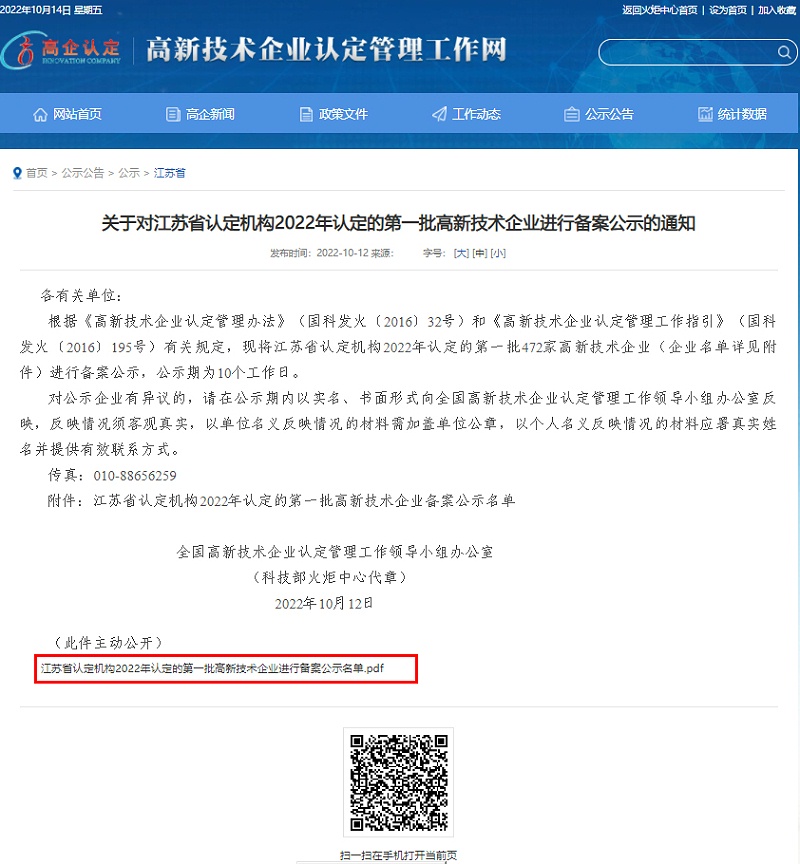 2022年10月14日 星期五

返回火炬中心首页 | 设为首页 | 加入收藏

高企认定 INNOVATION COMPANY

高新技术企业认定管理工作网

网站首页 高企新闻 政策文件 工作动态 公示公告 统计数据

首页 > 公示公告 > 公示 > 江苏省

关于对江苏省认定机构2022年认定的第一批高新技术企业进行备案公示的通知

发布时间：2022-10-12 来源： 字号：[大] [中] [小]

各有关单位：

根据《高新技术企业认定管理办法》（国科发火〔2016〕32号）和《高新技术企业认定管理工作指引》（国科发火〔2016〕195号）有关规定，现将江苏省认定机构2022年认定的第一批472家高新技术企业（企业名单详见附件）进行备案公示，公示期为10个工作日。

对公示企业有异议的，请在公示期内以实名、书面形式向全国高新技术企业认定管理工作领导小组办公室反映，反映情况须客观真实，以单位名义反映情况的材料需加盖单位公章，以个人名义反映情况的材料应署真实姓名并提供有效联系方式。

传真：010-88656259

附件：江苏省认定机构2022年认定的第一批高新技术企业备案公示名单

全国高新技术企业认定管理工作领导小组办公室
（科技部火炬中心代章）
2022年10月12日

（此件主动公开）

江苏省认定机构2022年认定的第一批高新技术企业进行备案公示名单.pdf

扫一扫在手机打开当前页